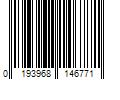 0 193968 146771